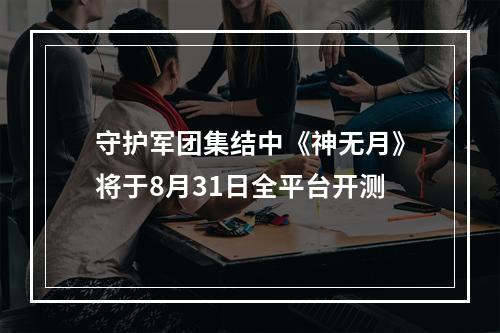 守护军团集结中《神无月》将于8月31日全平台开测